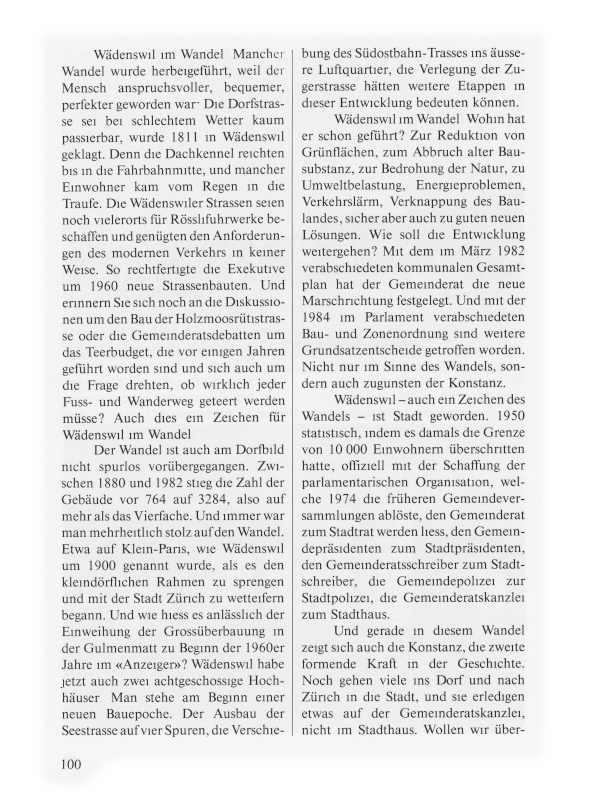 Wädenswil im Wandel Mancher Wandel wurde herbeigeführt, weil der Mensch anspruchsvoller, bequemer, perfekter geworden war· Die Dorfstrasse sei bei schlechtem Wetter kaum passierbar, wurde 1811 in Wädenswil geklagt. Denn die Dachkennel reichten bis in die Fahrbahnmitte, und mancher Einwohner kam vom Regen in die Traufe. Die Wädenswiler Strassen seien noch vielerorts für Rösslifuhrwerke beschaffen und genügten den Anforderungen des modernen Verkehrs in keiner Weise. So rechtfertigte die Exekutive um 1960 neue Strassenbauten. Und erinnern Sie sich noch an die Diskussionen um den Bau der Holzmoosrütistrasse oder die Gemeinderatsdebatten um das Teerbudget, die vor einigen Jahren geführt worden sind und sich auch um die Frage drehten, ob wirklich jeder Fuss- und Wanderweg geteert werden müsse? Auch dies ein Zeichen für Wädenswil im Wandel

Der Wandel ist auch am Dorfbild nicht spurlos vorübergegangen. Zwischen 1880 und 1982 stieg die Zahl der Gebäude vor 764 auf 3284, also auf mehr als das Vierfache. Und immer war man mehrheitlich stolz auf den Wandel. Etwa auf Klein-Paris, wie Wädenswil um 1900 genannt wurde, als es den kleindörflichen Rahmen zu sprengen und mit der Stadt Zürich zu wetteifern begann. Und wie hiess es anlässlich der Einweihung der Grossüberbauung in der Gulmenmatt zu Beginn der 1960er Jahre im «Anzeiger»? Wädenswil habe jetzt auch zwei achtgeschossige Hochhäuser Man stehe am Beginn einer neuen Bauepoche. Der Ausbau der Seestrasse auf vier Spuren, die Verschiebung des Südostbahn-Trasses ins äussere Luftquartier, die Verlegung der Zugerstrasse hätten weitere Etappen in dieser Entwicklung bedeuten können.

Wädenswil im Wandel Wohin hat er schon geführt? Zur Reduktion von Grünflächen, zum Abbruch alter Bausubstanz, zur Bedrohung der Natur, zu Umweltbelastung, Energieproblemen, Verkehrslärm, Verknappung des Baulandes, sicher aber auch zu guten neuen Lösungen. Wie soll die Entwicklung weitergehen? Mit dem im März 1982 verabschiedeten kommunalen Gesamtplan hat der Gemeinderat die neue Marschrichtung festgelegt. Und mit der 1984 im Parlament verabschiedeten Bau- und Zonenordnung sind weitere Grundsatzentscheide getroffen worden. Nicht nur im Sinne des Wandels, sondern auch zugunsten der Konstanz.

Wädenswil – auch ein Zeichen des Wandels – ist Stadt geworden. 1950 statistisch, indem es damals die Grenze von 10 000 Einwohnern überschritten hatte, offiziell mit der Schaffung der parlamentarischen Organisation, welche 1974 die früheren Gemeindeversammlungen ablöste, den Gemeinderat zum Stadtrat werden liess, den Gemeindepräsidenten zum Stadtpräsidenten, den Gemeinderatsschreiber zum Stadtschreiber, die Gemeindepolizei zur Stadtpolizei, die Gemeinderatskanzlei zum Stadthaus.

Und gerade in diesem Wandel zeigt sich auch die Konstanz, die zweite formende Kraft in der Geschichte. Noch gehen viele ins Dorf und nach Zürich in die Stadt, und sie erledigen etwas auf der Gemeinderatskanzlei, nicht im Stadthaus. Wollen wir über-

100